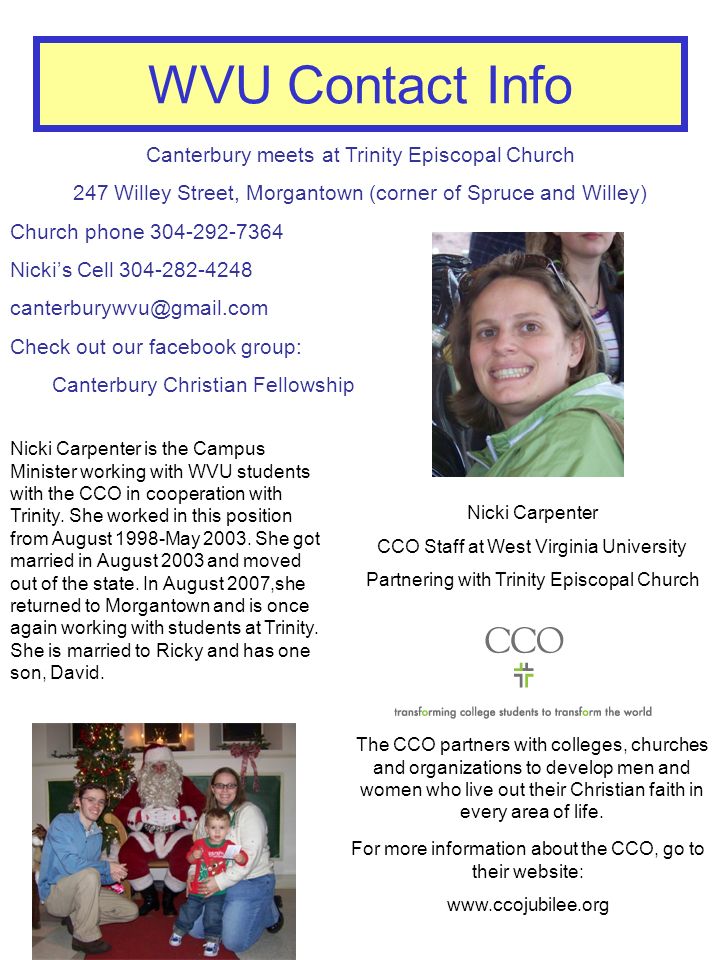 WVU Contact Info

Canterbury meets at Trinity Episcopal Church

247 Willey Street, Morgantown (corner of Spruce and Willey)

Church phone 304-292-7364

Nicki's Cell 304-282-4248

canterburywvu@gmail.com

Check out our facebook group:

Canterbury Christian Fellowship

Nicki Carpenter is the Campus Minister working with WVU students with the CCO in cooperation with Trinity. She worked in this position from August 1998-May 2003. She got married in August 2003 and moved out of the state. In August 2007,she returned to Morgantown and is once again working with students at Trinity. She is married to Ricky and has one son, David.

Nicki Carpenter

CCO Staff at West Virginia University

Partnering with Trinity Episcopal Church

CCO

transforming college students to transform the world

The CCO partners with colleges, churches and organizations to develop men and women who live out their Christian faith in every area of life.

For more information about the CCO, go to their website:

www.ccojubilee.org